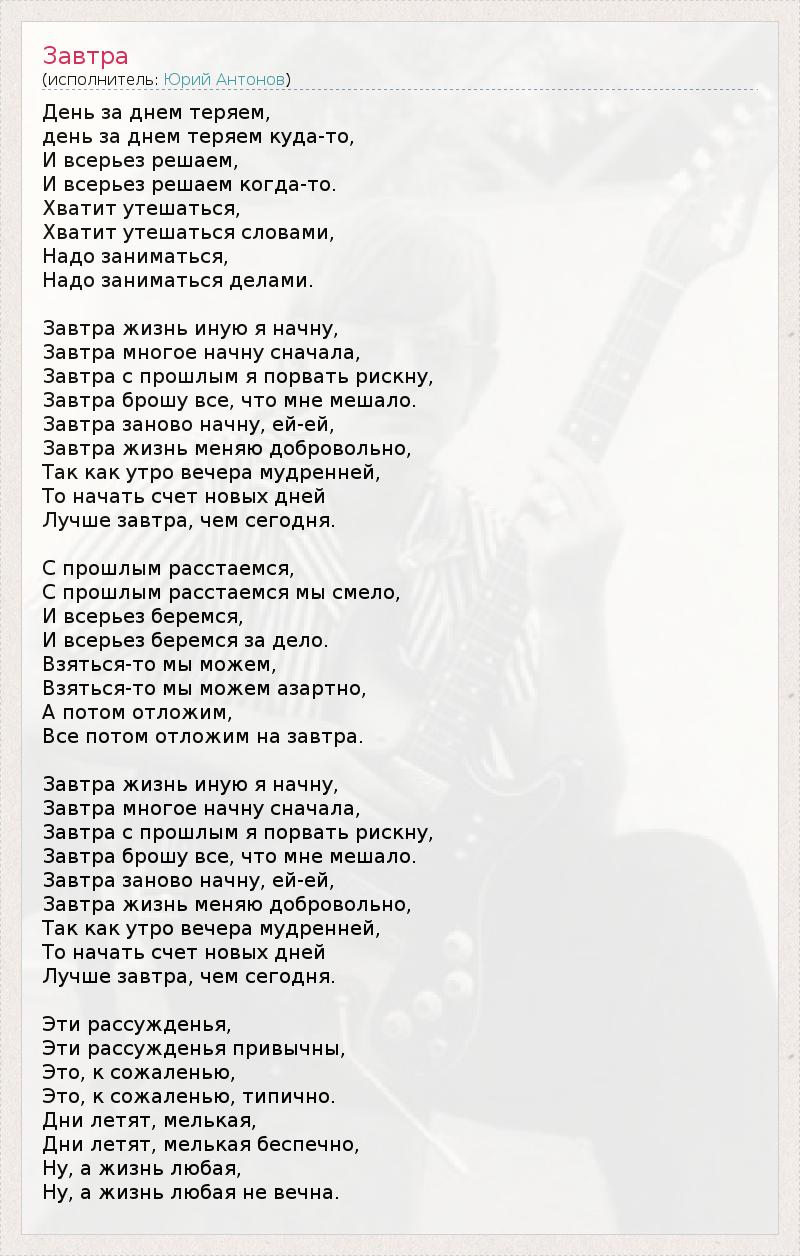 Завтра
(исполнитель: Юрий Антонов)

День за днем теряем,
день за днем теряем куда-то,
И всерьез решаем,
И всерьез решаем когда-то.
Хватит утешаться,
Хватит утешаться словами,
Надо заниматься,
Надо заниматься делами.

Завтра жизнь иную я начну,
Завтра многое начну сначала,
Завтра с прошлым я порвать рискну,
Завтра брошу все, что мне мешало.
Завтра заново начну, ей-ей,
Завтра жизнь меняю добровольно,
Так как утро вечера мудренней,
То начать счет новых дней
Лучше завтра, чем сегодня.

С прошлым расстаемся,
С прошлым расстаемся мы смело,
И всерьез беремся,
И всерьез беремся за дело.
Взяться-то мы можем,
Взяться-то мы можем азартно,
А потом отложим,
Все потом отложим на завтра.

Завтра жизнь иную я начну,
Завтра многое начну сначала,
Завтра с прошлым я порвать рискну,
Завтра брошу все, что мне мешало.
Завтра заново начну, ей-ей,
Завтра жизнь меняю добровольно,
Так как утро вечера мудренней,
То начать счет новых дней
Лучше завтра, чем сегодня.

Эти рассужденья,
Эти рассужденья привычны,
Это, к сожаленью,
Это, к сожаленью, типично.
Дни летят, мелькая,
Дни летят, мелькая беспечно,
Ну, а жизнь любая,
Ну, а жизнь любая не вечна.